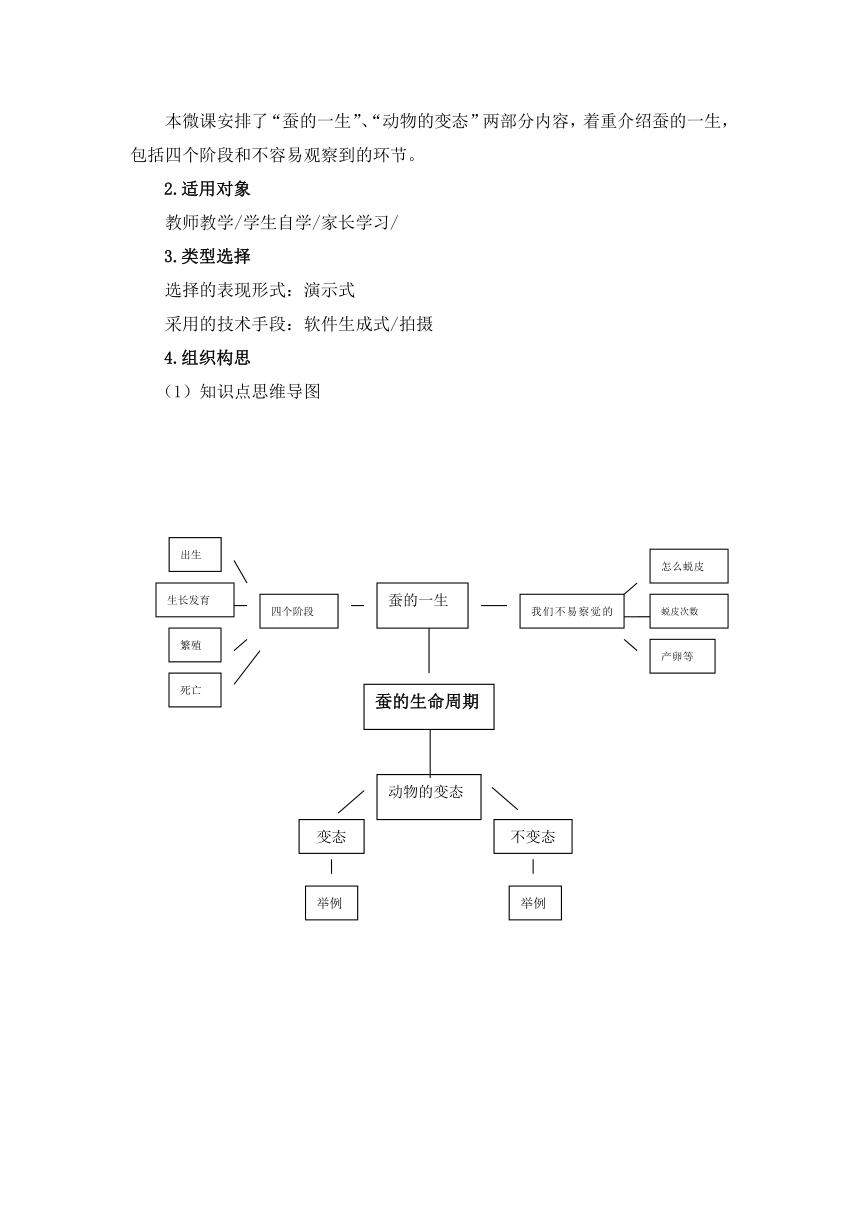 本微课安排了“蚕的一生”、“动物的变态”两部分内容，着重介绍蚕的一生，包括四个阶段和不容易观察到的环节。

2.适用对象

教师教学/学生自学/家长学习/

3.类型选择

选择的表现形式：演示式

采用的技术手段：软件生成式/拍摄

4.组织构思

（1）知识点思维导图

出生

生长发育

繁殖

死亡

四个阶段

蚕的一生

我们不易察觉的

怎么蜕皮

蜕皮次数

产卵等

蚕的生命周期

动物的变态

变态

不变态

举例

举例